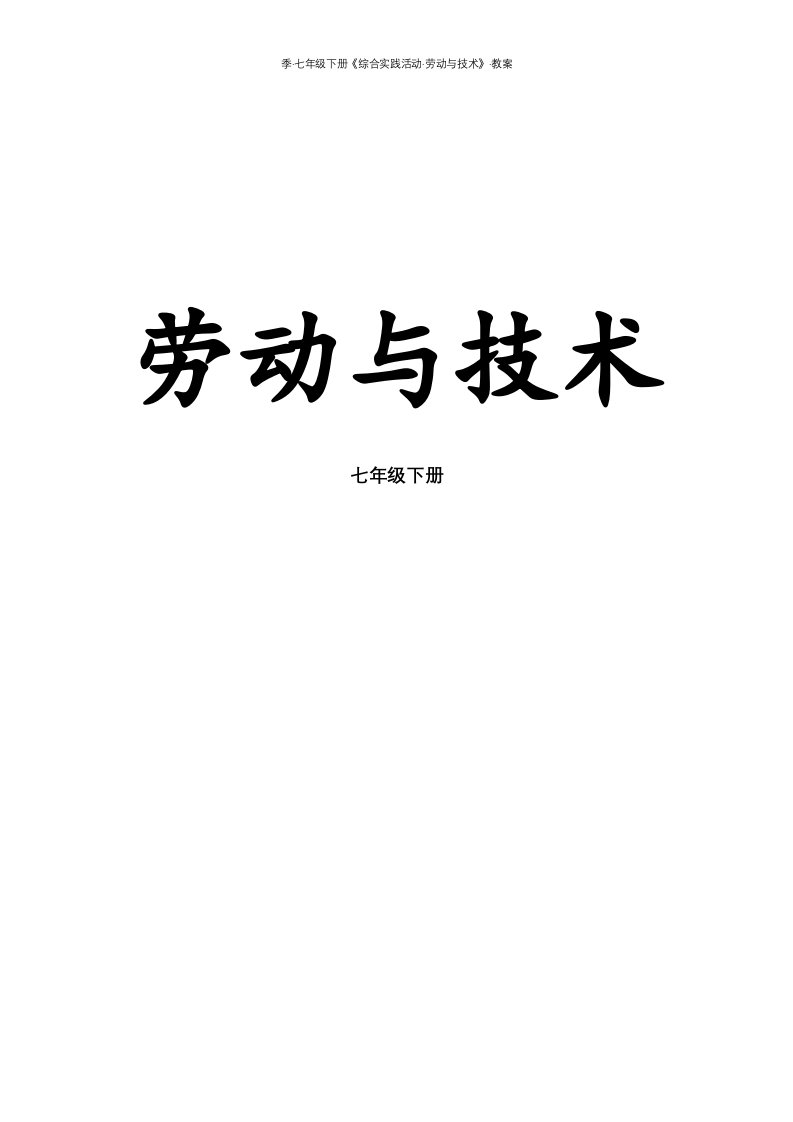 季·七年级下册《综合实践活动·劳动与技术》·教案

劳动与技术

七年级下册